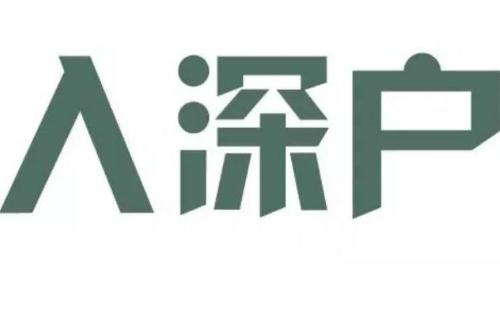 入深户